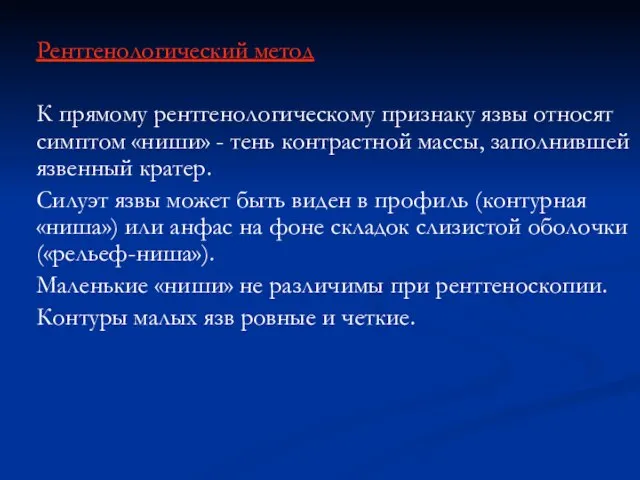 Рентгенологический метод

К прямому рентгенологическому признаку язвы относят симптом «ниши» - тень контрастной массы, заполнившей язвенный кратер.

Силуэт язвы может быть виден в профиль (контурная «ниша») или анфас на фоне складок слизистой оболочки («рельеф-ниша»).

Маленькие «ниши» не различимы при рентгеноскопии.

Контуры малых язв ровные и четкие.